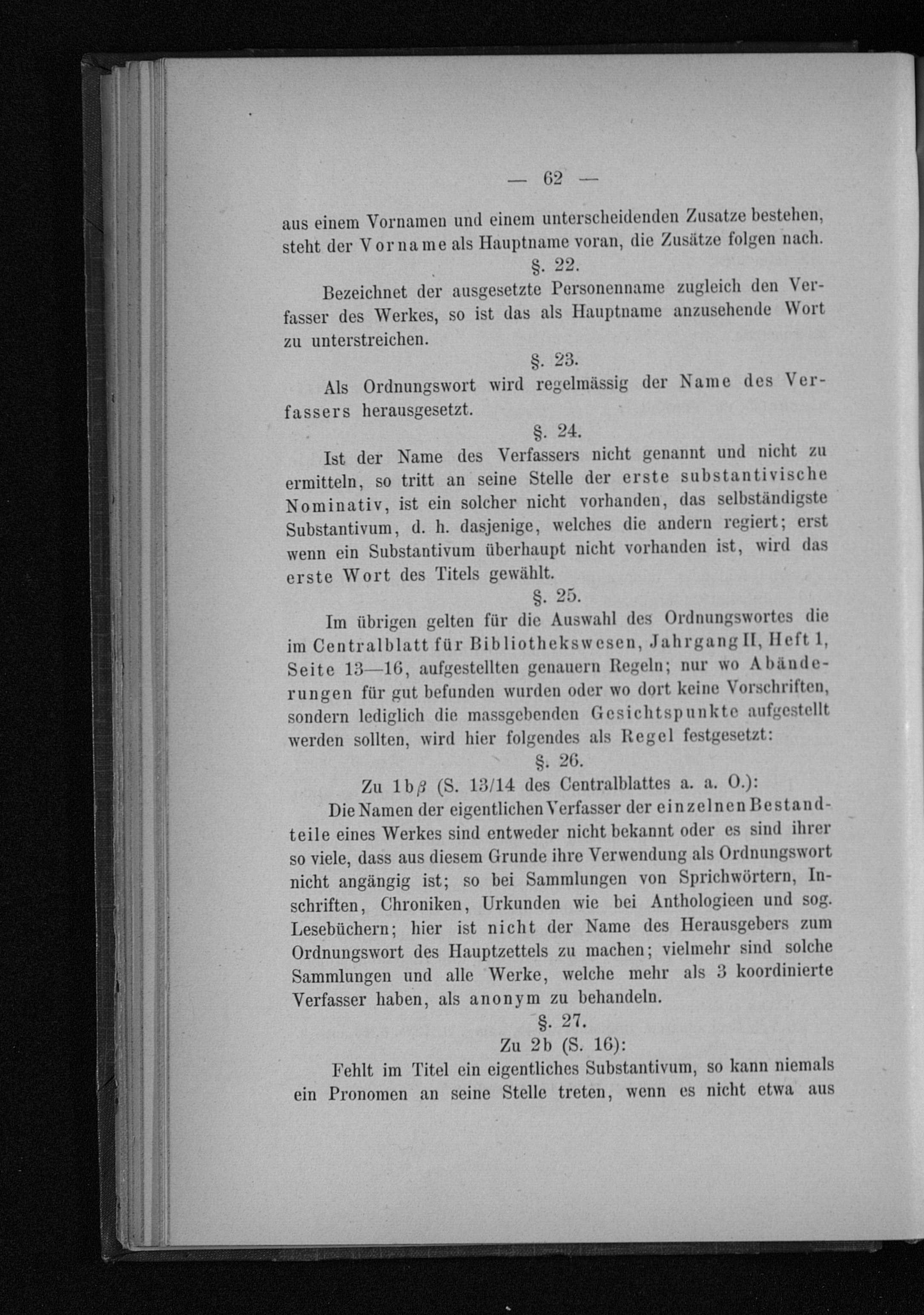 — 62 —

aus einem Vornamen und einem unterscheidenden Zusatze bestehen, steht der Vorname als Hauptname voran, die Zusätze folgen nach.

§. 22.

Bezeichnet der ausgesetzte Personenname zugleich den Verfasser des Werkes, so ist das als Hauptname anzusehende Wort zu unterstreichen.

§. 23.

Als Ordnungswort wird regelmässig der Name des Verfassers herausgesetzt.

§. 24.

Ist der Name des Verfassers nicht genannt und nicht zu ermitteln, so tritt an seine Stelle der erste substantivische Nominativ, ist ein solcher nicht vorhanden, das selbständigste Substantivum, d. h. dasjenige, welches die andern regiert; erst wenn ein Substantivum überhaupt nicht vorhanden ist, wird das erste Wort des Titels gewählt.

§. 25.

Im übrigen gelten für die Auswahl des Ordnungswortes die im Centralblatt für Bibliothekswesen, Jahrgang II, Heft 1, Seite 13—16, aufgestellten genauern Regeln; nur wo Abänderungen für gut befunden wurden oder wo dort keine Vorschriften, sondern lediglich die massgebenden Gesichtspunkte aufgestellt werden sollten, wird hier folgendes als Regel festgesetzt:

§. 26.

Zu 1b$\beta$ (S. 13/14 des Centralblattes a. a. O.):

Die Namen der eigentlichen Verfasser der einzelnen Bestandteile eines Werkes sind entweder nicht bekannt oder es sind ihrer so viele, dass aus diesem Grunde ihre Verwendung als Ordnungswort nicht angängig ist; so bei Sammlungen von Sprichwörtern, Inschriften, Chroniken, Urkunden wie bei Anthologieen und sog. Lesebüchern; hier ist nicht der Name des Herausgebers zum Ordnungswort des Hauptzettels zu machen; vielmehr sind solche Sammlungen und alle Werke, welche mehr als 3 koordinierte Verfasser haben, als anonym zu behandeln.

§. 27.

Zu 2b (S. 16):

Fehlt im Titel ein eigentliches Substantivum, so kann niemals ein Pronomen an seine Stelle treten, wenn es nicht etwa aus